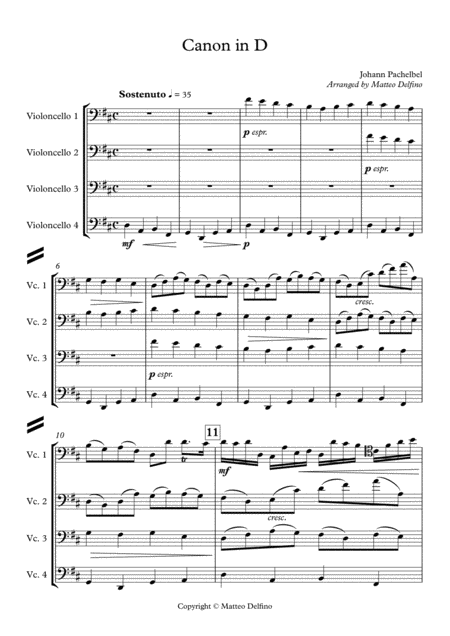 Canon in D

Johann Pachelbel
Arranged by Matteo Delfino

Sostenuto ♩ = 35

Violoncello 1

Violoncello 2

Violoncello 3

Violoncello 4

p espr.

p espr.

mf

p

6

Vc. 1

Vc. 2

Vc. 3

Vc. 4

cresc.

p espr.

10

11

Vc. 1

Vc. 2

Vc. 3

Vc. 4

tr

mf

cresc.

Copyright © Matteo Delfino